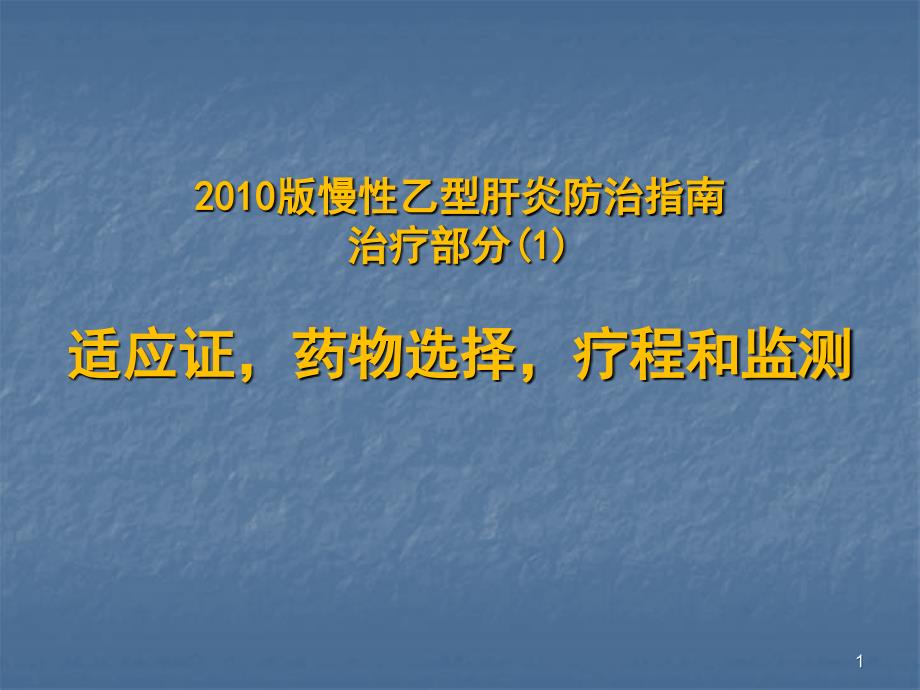 2010版慢性乙型肝炎防治指南
治疗部分(1)

适应证，药物选择，疗程和监测

1